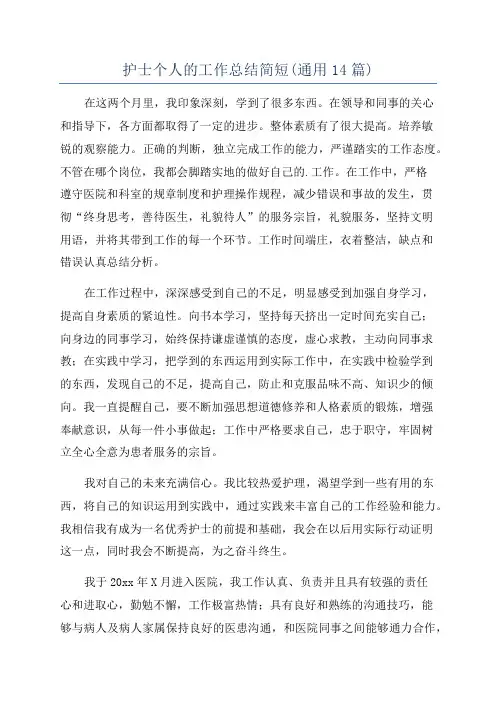 护士个人的工作总结简短(通用14篇)

在这两个月里，我印象深刻，学到了很多东西。在领导和同事的关心和指导下，各方面都取得了一定的进步。整体素质有了很大提高。培养敏锐的观察能力。正确的判断，独立完成工作的能力，严谨踏实的工作态度。不管在哪个岗位，我都会脚踏实地的做好自己的.工作。在工作中，严格遵守医院和科室的规章制度和护理操作规程，减少错误和事故的发生，贯彻“终身思考，善待医生，礼貌待人”的服务宗旨，礼貌服务，坚持文明用语，并将其带到工作的每一个环节。工作时间端庄，衣着整洁，缺点和错误认真总结分析。

在工作过程中，深深感受到自己的不足，明显感受到加强自身学习，提高自身素质的紧迫性。向书本学习，坚持每天挤出一定时间充实自己；向身边的同事学习，始终保持谦虚谨慎的态度，虚心求教，主动向同事求教；在实践中学习，把学到的东西运用到实际工作中，在实践中检验学到的东西，发现自己的不足，提高自己，防止和克服品味不高、知识少的倾向。我一直提醒自己，要不断加强思想道德修养和人格素质的锻炼，增强奉献意识，从每一件小事做起；工作中严格要求自己，忠于职守，牢固树立全心全意为患者服务的宗旨。

我对自己的未来充满信心。我比较热爱护理，渴望学到一些有用的东西，将自己的知识运用到实践中，通过实践来丰富自己的工作经验和能力。我相信我有成为一名优秀护士的前提和基础，我会在以后用实际行动证明这一点，同时我会不断提高，为之奋斗终生。

我于20xx年X月进入医院，我工作认真、负责并且具有较强的责任心和进取心，勤勉不懈，工作极富热情；具有良好和熟练的沟通技巧，能够与病人及病人家属保持良好的医患沟通，和医院同事之间能够通力合作，